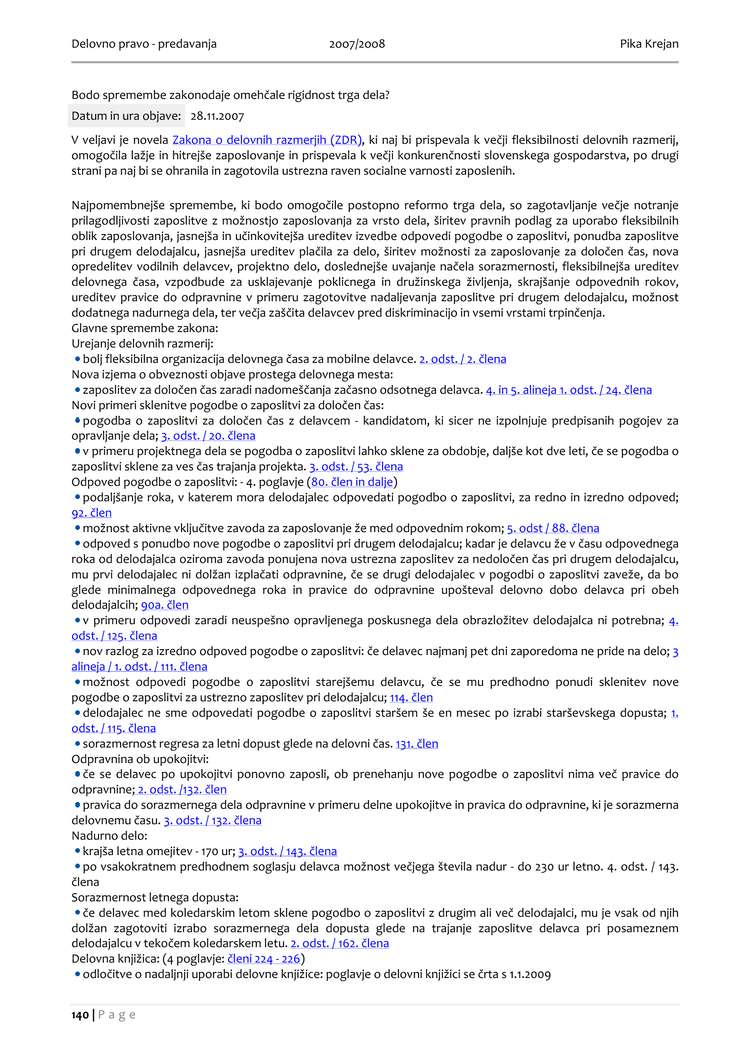 Delovno pravo - predavanja 2007/2008 Pika Krejan

Bodo spremembe zakonodaje omehčale rigidnost trga dela?

Datum in ura objave: 28.11.2007

V veljavi je novela Zakona o delovnih razmerjih (ZDR), ki naj bi prispevala k večji fleksibilnosti delovnih razmerij, omogočila lažje in hitrejše zaposlovanje in prispevala k večji konkurenčnosti slovenskega gospodarstva, po drugi strani pa naj bi se ohranila in zagotovila ustrezna raven socialne varnosti zaposlenih.

Najpomembnejše spremembe, ki bodo omogočile postopno reformo trga dela, so zagotavljanje večje notranje prilagodljivosti zaposlitve z možnostjo zaposlovanja za vrsto dela, širitev pravnih podlag za uporabo fleksibilnih oblik zaposlovanja, jasnejša in učinkovitejša ureditev izvedbe odpovedi pogodbe o zaposlitvi, ponudba zaposlitve pri drugem delodajalcu, jasnejša ureditev plačila za delo, širitev možnosti za zaposlovanje za določen čas, nova opredelitev vodilnih delavcev, projektno delo, doslednejše uvajanje načela sorazmernosti, fleksibilnejša ureditev delovnega časa, vzpodbude za usklajevanje poklicnega in družinskega življenja, skrajšanje odpovednih rokov, ureditev pravice do odpravnine v primeru zagotovitve nadaljevanja zaposlitve pri drugem delodajalcu, možnost dodatnega nadurnega dela, ter večja zaščita delavcev pred diskriminacijo in vsemi vrstami trpinčenja.
Glavne spremembe zakona:
Urejanje delovnih razmerij:
• bolj fleksibilna organizacija delovnega časa za mobilne delavce. 2. odst. / 2. člena
Nova izjema o obveznosti objave prostega delovnega mesta:
• zaposlitev za določen čas zaradi nadomeščanja začasno odsotnega delavca. 4. in 5. alineja 1. odst. / 24. člena
Novi primeri sklenitve pogodbe o zaposlitvi za določen čas:
• pogodba o zaposlitvi za določen čas z delavcem - kandidatom, ki sicer ne izpolnjuje predpisanih pogojev za opravljanje dela; 3. odst. / 20. člena
• v primeru projektnega dela se pogodba o zaposlitvi lahko sklene za obdobje, daljše kot dve leti, če se pogodba o zaposlitvi sklene za ves čas trajanja projekta. 3. odst. / 53. člena
Odpoved pogodbe o zaposlitvi: - 4. poglavje (80. člen in dalje)
• podaljšanje roka, v katerem mora delodajalec odpovedati pogodbo o zaposlitvi, za redno in izredno odpoved; 92. člen
• možnost aktivne vključitve zavoda za zaposlovanje že med odpovednim rokom; 5. odst / 88. člena
• odpoved s ponudbo nove pogodbe o zaposlitvi pri drugem delodajalcu; kadar je delavcu že v času odpovednega roka od delodajalca oziroma zavoda ponujena nova ustrezna zaposlitev za nedoločen čas pri drugem delodajalcu, mu prvi delodajalec ni dolžan izplačati odpravnine, če se drugi delodajalec v pogodbi o zaposlitvi zaveže, da bo glede minimalnega odpovednega roka in pravice do odpravnine upošteval delovno dobo delavca pri obeh delodajalcih; 90a. člen
• v primeru odpovedi zaradi neuspešno opravljenega poskusnega dela obrazložitev delodajalca ni potrebna; 4. odst. / 125. člena
• nov razlog za izredno odpoved pogodbe o zaposlitvi: če delavec najmanj pet dni zaporedoma ne pride na delo; 3 alineja / 1. odst. / 111. člena
• možnost odpovedi pogodbe o zaposlitvi starejšemu delavcu, če se mu predhodno ponudi sklenitev nove pogodbe o zaposlitvi za ustrezno zaposlitev pri delodajalcu; 114. člen
• delodajalec ne sme odpovedati pogodbe o zaposlitvi staršem še en mesec po izrabi starševskega dopusta; 1. odst. / 115. člena
• sorazmernost regresa za letni dopust glede na delovni čas. 131. člen
Odpravnina ob upokojitvi:
• če se delavec po upokojitvi ponovno zaposli, ob prenehanju nove pogodbe o zaposlitvi nima več pravice do odpravnine; 2. odst. /132. člen
• pravica do sorazmernega dela odpravnine v primeru delne upokojitve in pravica do odpravnine, ki je sorazmerna delovnemu času. 3. odst. / 132. člena
Nadurno delo:
• krajša letna omejitev - 170 ur; 3. odst. / 143. člena
• po vsakokratnem predhodnem soglasju delavca možnost večjega števila nadur - do 230 ur letno. 4. odst. / 143. člena
Sorazmernost letnega dopusta:
• če delavec med koledarskim letom sklene pogodbo o zaposlitvi z drugim ali več delodajalci, mu je vsak od njih dolžan zagotoviti izrabo sorazmernega dela dopusta glede na trajanje zaposlitve delavca pri posameznem delodajalcu v tekočem koledarskem letu. 2. odst. / 162. člena
Delovna knjižica: (4 poglavje: členi 224 - 226)
• odločitve o nadaljnji uporabi delovne knjižice: poglavje o delovni knjižici se črta s 1.1.2009

140 | P a g e